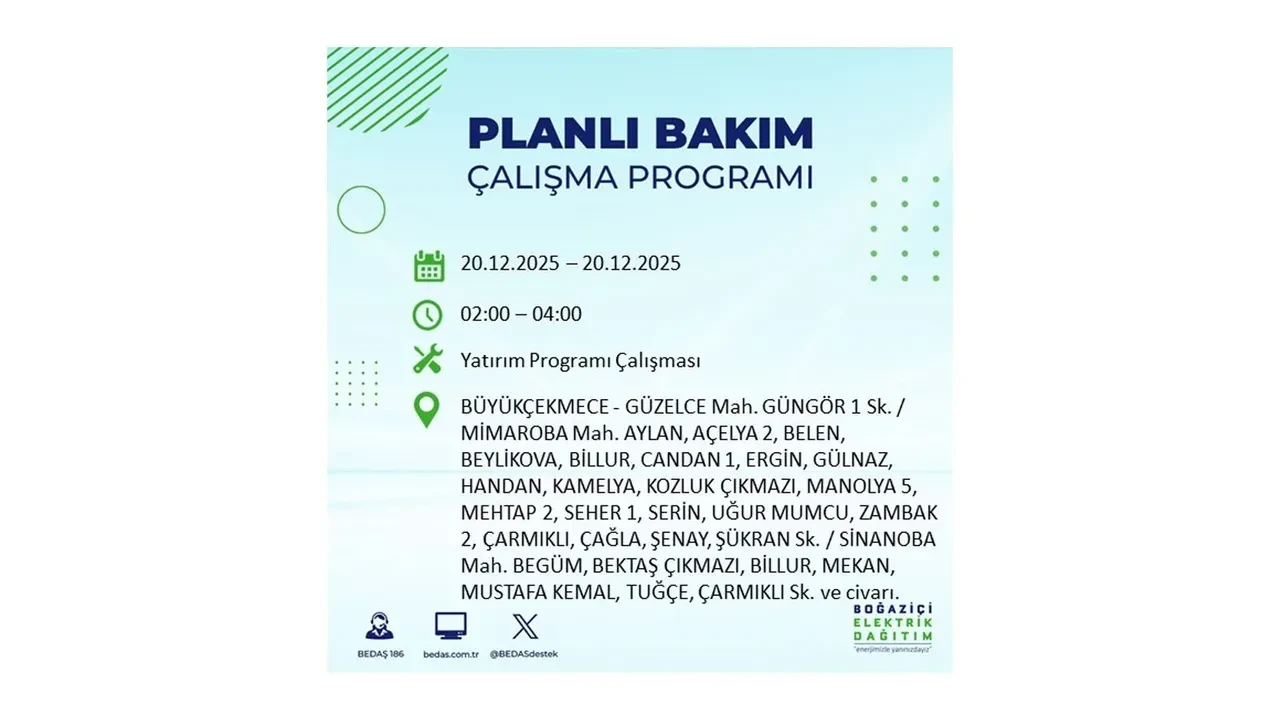 PLANLI BAKIM
ÇALIŞMA PROGRAMI

20.12.2025 – 20.12.2025

02:00 – 04:00

Yatırım Programı Çalışması

BÜYÜKÇEKMECE - GÜZELCE Mah. GÜNGÖR 1 Sk. / MİMAROBA Mah. AYLAN, AÇELYA 2, BELEN, BEYLİKOVA, BİLLUR, CANDAN 1, ERGİN, GÜLNAZ, HANDAN, KAMELYA, KOZLUK ÇIKMAZI, MANOLYA 5, MEHTAP 2, SEHER 1, SERİN, UĞUR MUMCU, ZAMBAK 2, ÇARMIKLI, ÇAĞLA, ŞENAY, ŞÜKRAN Sk. / SİNANOBA Mah. BEGÜM, BEKTAŞ ÇIKMAZI, BİLLUR, MEKAN, MUSTAFA KEMAL, TUĞÇE, ÇARMIKLI Sk. ve civarı.

BEDAŞ 186
bedas.com.tr
@BEDASdestek

BOĞAZİÇİ
ELEKTRİK
DAĞITIM
"enerjimizle yanınızdayız"